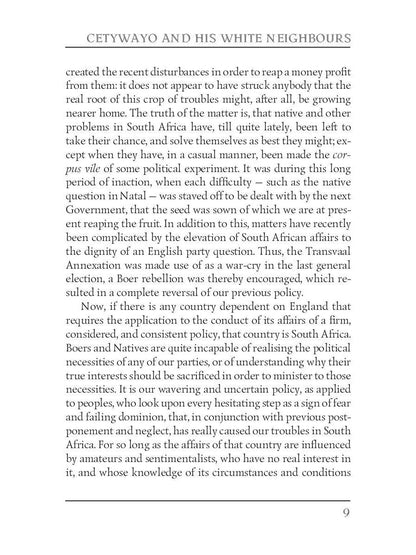 CETYWAYO AND HIS WHITE NEIGHBOURS

created the recent disturbances in order to reap a money profit from them: it does not appear to have struck anybody that the real root of this crop of troubles might, after all, be growing nearer home. The truth of the matter is, that native and other problems in South Africa have, till quite lately, been left to take their chance, and solve themselves as best they might; except when they have, in a casual manner, been made the corpus vile of some political experiment. It was during this long period of inaction, when each difficulty — such as the native question in Natal — was staved off to be dealt with by the next Government, that the seed was sown of which we are at present reaping the fruit. In addition to this, matters have recently been complicated by the elevation of South African affairs to the dignity of an English party question. Thus, the Transvaal Annexation was made use of as a war-cry in the last general election, a Boer rebellion was thereby encouraged, which resulted in a complete reversal of our previous policy.

Now, if there is any country dependent on England that requires the application to the conduct of its affairs of a firm, considered, and consistent policy, that country is South Africa. Boers and Natives are quite incapable of realising the political necessities of any of our parties, or of understanding why their true interests should be sacrificed in order to minister to those necessities. It is our wavering and uncertain policy, as applied to peoples, who look upon every hesitating step as a sign of fear and failing dominion, that, in conjunction with previous postponement and neglect, has really caused our troubles in South Africa. For so long as the affairs of that country are influenced by amateurs and sentimentalists, who have no real interest in it, and whose knowledge of its circumstances and conditions

9